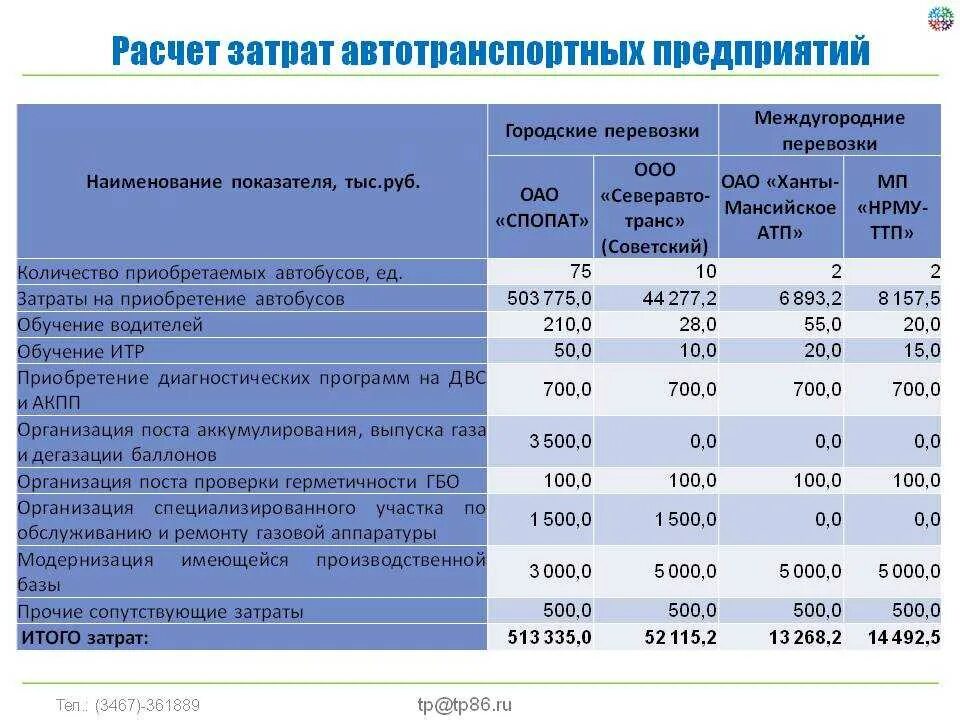 Расчет затрат автотранспортных предприятий

| Наименование показателя, тыс.руб. | Городские перевозки | | Междугородние перевозки | |
|---|---|---|---|---|
| | ОАО «СПОПАТ» | ООО «Северавтотранс» (Советский) | ОАО «Ханты-Мансийское АТП» | МП «НРМУ-ТТП» |
| Количество приобретаемых автобусов, ед. | 75 | 10 | 2 | 2 |
| Затраты на приобретение автобусов | 503 775,0 | 44 277,2 | 6 893,2 | 8 157,5 |
| Обучение водителей | 210,0 | 28,0 | 55,0 | 20,0 |
| Обучение ИТР | 50,0 | 10,0 | 20,0 | 15,0 |
| Приобретение диагностических программ на ДВС и АКПП | 700,0 | 700,0 | 700,0 | 700,0 |
| Организация поста аккумулирования, выпуска газа и дегазации баллонов | 3 500,0 | 0,0 | 0,0 | 0,0 |
| Организация поста проверки герметичности ГБО | 100,0 | 100,0 | 100,0 | 100,0 |
| Организация специализированного участка по обслуживанию и ремонту газовой аппаратуры | 1 500,0 | 1 500,0 | 0,0 | 0,0 |
| Модернизация имеющейся производственной базы | 3 000,0 | 5 000,0 | 5 000,0 | 5 000,0 |
| Прочие сопутствующие затраты | 500,0 | 500,0 | 500,0 | 500,0 |
| ИТОГО затрат: | 513 335,0 | 52 115,2 | 13 268,2 | 14 492,5 |

Тел.: (3467)-361889 tp@tp86.ru